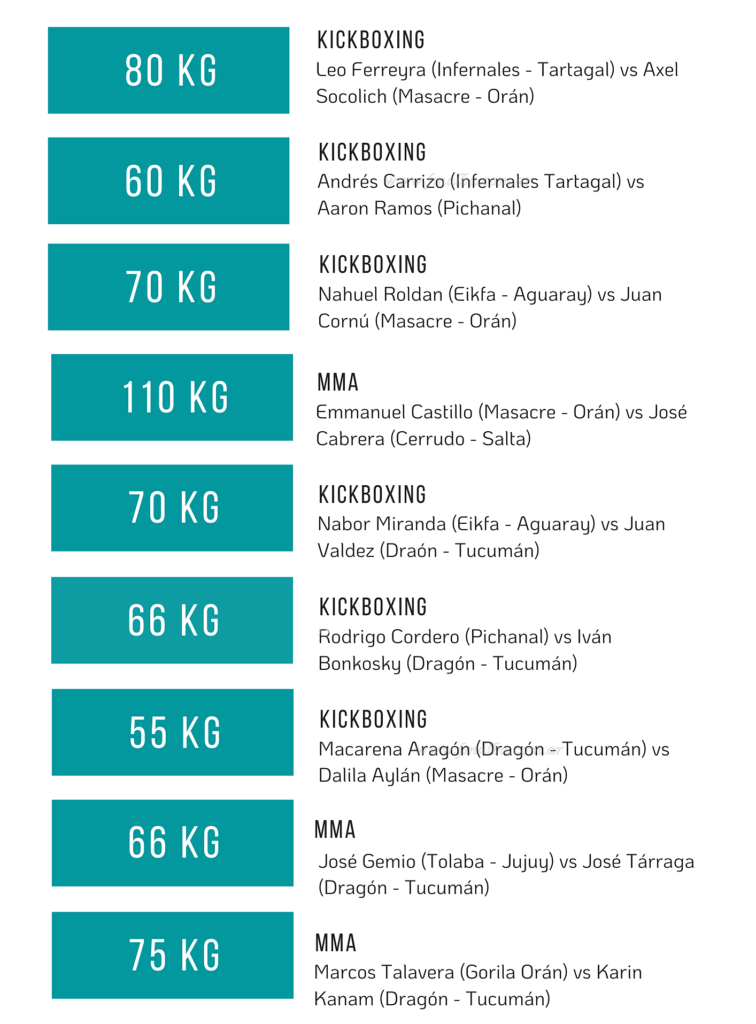 80 KG

KICKBOXING
Leo Ferreyra (Infernales - Tartagal) vs Axel Socolich (Masacre - Orán)

60 KG

KICKBOXING
Andrés Carrizo (Infernales Tartagal) vs Aaron Ramos (Pichanal)

70 KG

KICKBOXING
Nahuel Roldan (Eikfa - Aguaray) vs Juan Cornú (Masacre - Orán)

110 KG

MMA
Emmanuel Castillo (Masacre - Orán) vs José Cabrera (Cerrudo - Salta)

70 KG

KICKBOXING
Nabor Miranda (Eikfa - Aguaray) vs Juan Valdez (Draón - Tucumán)

66 KG

KICKBOXING
Rodrigo Cordero (Pichanal) vs Iván Bonkosky (Dragón - Tucumán)

55 KG

KICKBOXING
Macarena Aragón (Dragón - Tucumán) vs Dalila Aylán (Masacre - Orán)

66 KG

MMA
José Gemio (Tolaba - Jujuy) vs José Tárraga (Dragón - Tucumán)

75 KG

MMA
Marcos Talavera (Gorila Orán) vs Karin Kanam (Dragón - Tucumán)